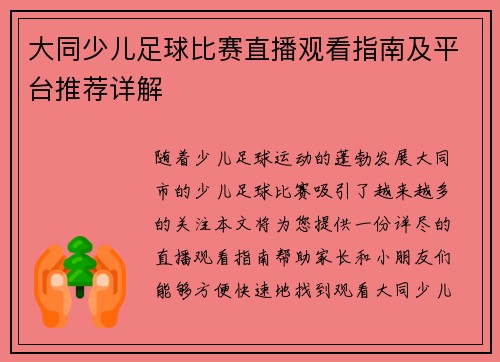 大同少儿足球比赛直播观看指南及平台推荐详解

随着少儿足球运动的蓬勃发展大同市的少儿足球比赛吸引了越来越多的关注本文将为您提供一份详尽的直播观看指南帮助家长和小朋友们能够方便快速地找到观看大同少儿